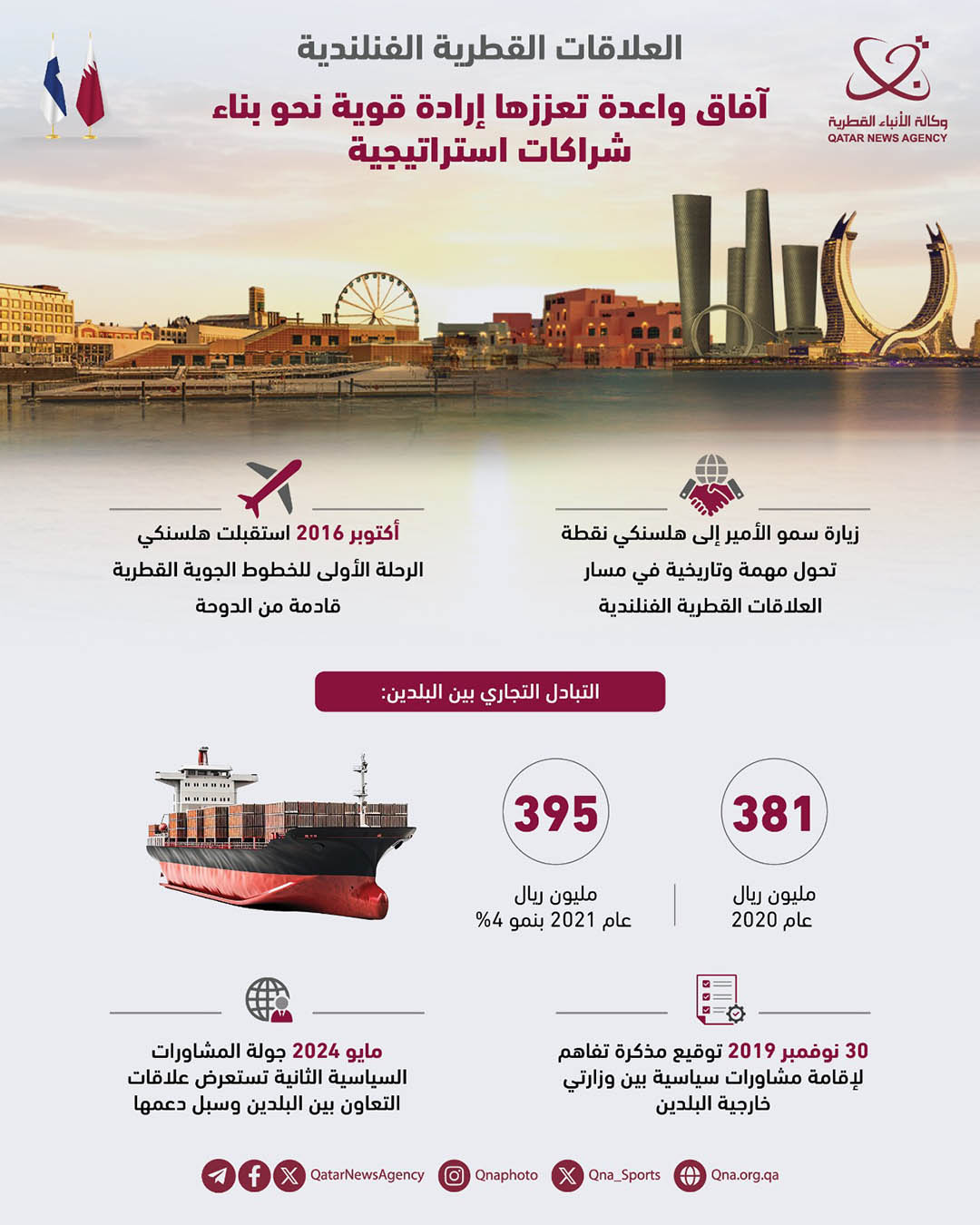 وكالة الأنباء القطرية
QATAR NEWS AGENCY

العلاقات القطرية الفنلندية

آفاق واعدة تعززها إرادة قوية نحو بناء شراكات استراتيجية

زيارة سمو الأمير إلى هلسنكي نقطة تحول مهمة وتاريخية في مسار العلاقات القطرية الفنلندية

أكتوبر 2016 استقبلت هلسنكي الرحلة الأولى للخطوط الجوية القطرية قادمة من الدوحة

التبادل التجاري بين البلدين:

381
مليون ريال
عام 2020

395
مليون ريال
عام 2021 بنمو 4%

30 نوفمبر 2019 توقيع مذكرة تفاهم لإقامة مشاورات سياسية بين وزارتي خارجية البلدين

مايو 2024 جولة المشاورات السياسية الثانية تستعرض علاقات التعاون بين البلدين وسبل دعمها

QatarNewsAgency Qnaphoto Qna_Sports Qna.org.qa